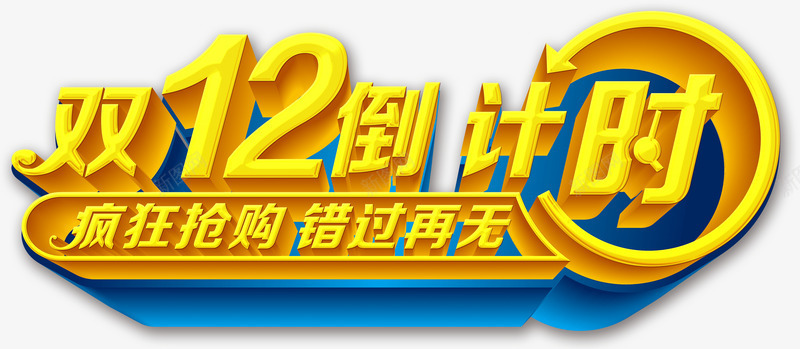 双12倒计时
疯狂抢购 错过再无